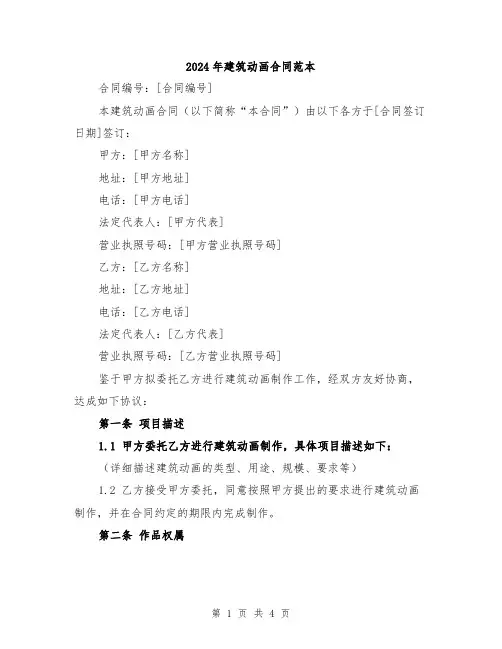 2024年建筑动画合同范本

合同编号：[合同编号]

本建筑动画合同（以下简称“本合同”）由以下各方于[合同签订日期]签订：

甲方：[甲方名称]

地址：[甲方地址]

电话：[甲方电话]

法定代表人：[甲方代表]

营业执照号码：[甲方营业执照号码]

乙方：[乙方名称]

地址：[乙方地址]

电话：[乙方电话]

法定代表人：[乙方代表]

营业执照号码：[乙方营业执照号码]

鉴于甲方拟委托乙方进行建筑动画制作工作，经双方友好协商，达成如下协议：

第一条 项目描述

1.1 甲方委托乙方进行建筑动画制作，具体项目描述如下：

（详细描述建筑动画的类型、用途、规模、要求等）

1.2 乙方接受甲方委托，同意按照甲方提出的要求进行建筑动画制作，并在合同约定的期限内完成制作。

第二条 作品权属

第 1 页 共 4 页